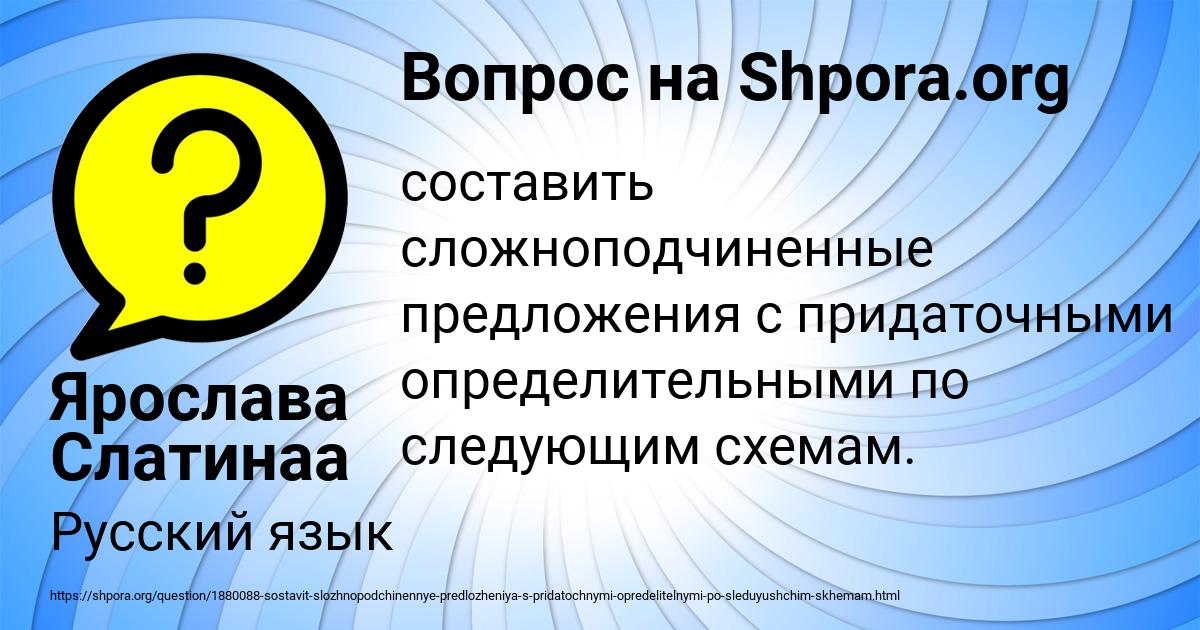 Вопрос на Shpora.org

?

составить сложноподчиненные предложения с придаточными определительными по следующим схемам.

Ярослава Слатинаа

Русский язык

https://shpora.org/question/1880088-sostavit-slozhnopodchinennye-predlozheniya-s-pridatochnymi-opredelitelnymi-po-sleduyushchim-skhemam.html